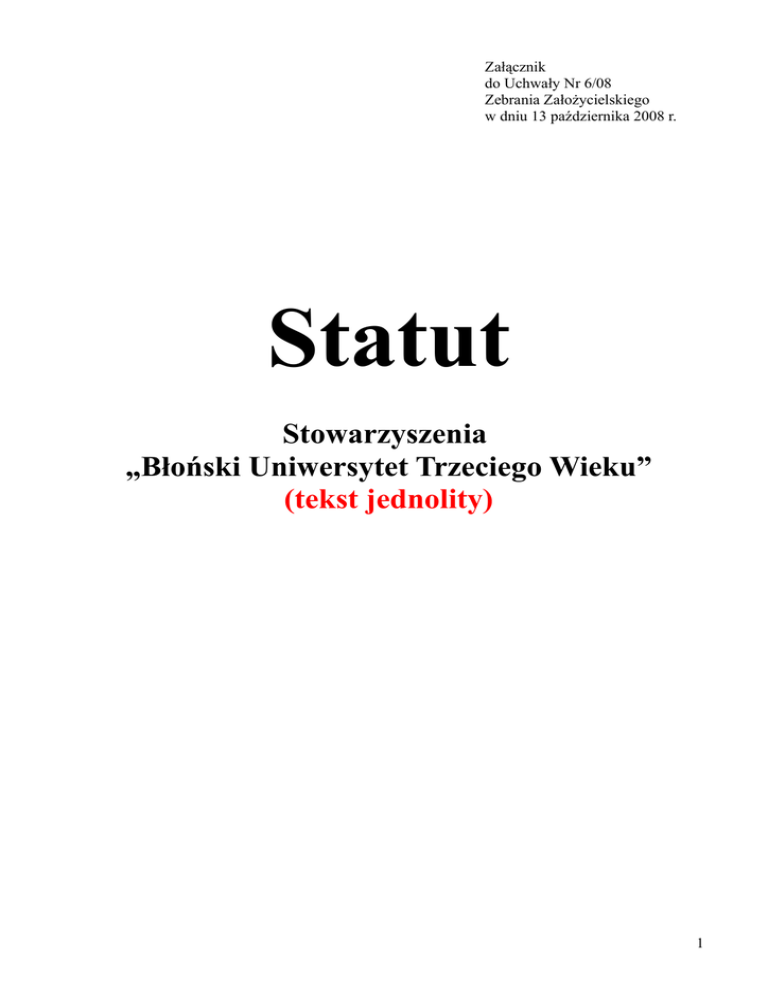 Załącznik
do Uchwały Nr 6/08
Zebrania Założycielskiego
w dniu 13 października 2008 r.

Statut

Stowarzyszenia
„Błoński Uniwersytet Trzeciego Wieku”
(tekst jednolity)

1